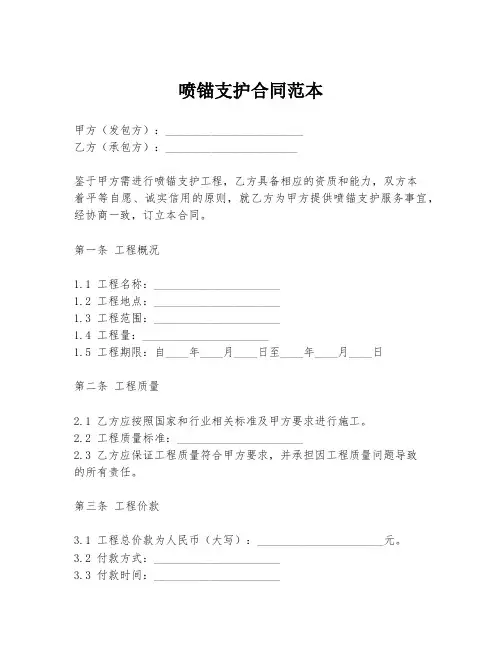 喷锚支护合同范本

甲方（发包方）：________________________
乙方（承包方）：________________________

鉴于甲方需进行喷锚支护工程，乙方具备相应的资质和能力，双方本着平等自愿、诚实信用的原则，就乙方为甲方提供喷锚支护服务事宜，经协商一致，订立本合同。

第一条 工程概况

1.1 工程名称：______________________
1.2 工程地点：______________________
1.3 工程范围：______________________
1.4 工程量：______________________
1.5 工程期限：自____年____月____日至____年____月____日

第二条 工程质量

2.1 乙方应按照国家和行业相关标准及甲方要求进行施工。
2.2 工程质量标准：______________________
2.3 乙方应保证工程质量符合甲方要求，并承担因工程质量问题导致的所有责任。

第三条 工程价款

3.1 工程总价款为人民币（大写）：______________________元。
3.2 付款方式：______________________
3.3 付款时间：______________________